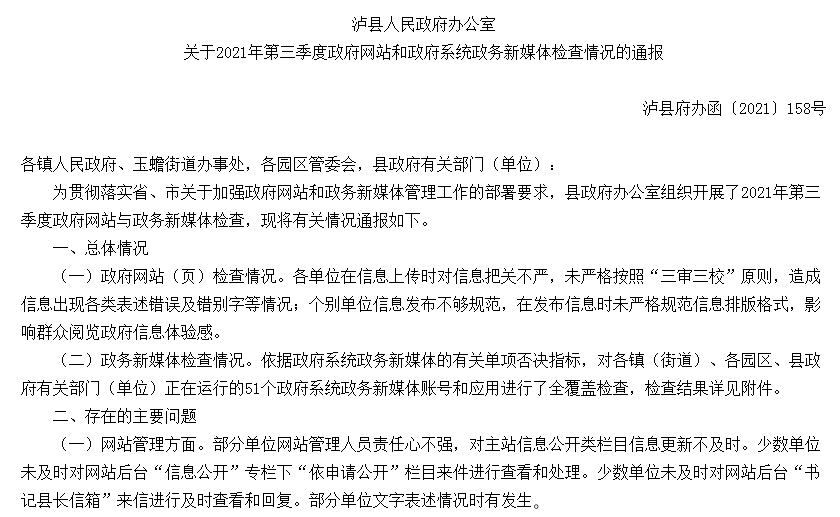 泸县人民政府办公室
关于2021年第三季度政府网站和政府系统政务新媒体检查情况的通报

泸县府办函〔2021〕158号

各镇人民政府、玉蟾街道办事处，各园区管委会，县政府有关部门（单位）：

为贯彻落实省、市关于加强政府网站和政务新媒体管理工作的部署要求，县政府办公室组织开展了2021年第三季度政府网站与政务新媒体检查，现将有关情况通报如下。

一、总体情况

（一）政府网站（页）检查情况。各单位在信息上传时对信息把关不严，未严格按照“三审三校”原则，造成信息出现各类表述错误及错别字等情况；个别单位信息发布不够规范，在发布信息时未严格规范信息排版格式，影响群众阅览政府信息体验感。

（二）政务新媒体检查情况。依据政府系统政务新媒体的有关单项否决指标，对各镇（街道）、各园区、县政府有关部门（单位）正在运行的51个政府系统政务新媒体账号和应用进行了全覆盖检查，检查结果详见附件。

二、存在的主要问题

（一）网站管理方面。部分单位网站管理人员责任心不强，对主站信息公开类栏目信息更新不及时。少数单位未及时对网站后台“信息公开”专栏下“依申请公开”栏目来件进行查看和处理。少数单位未及时对网站后台“书记县长信箱”来信进行及时查看和回复。部分单位文字表述情况时有发生。